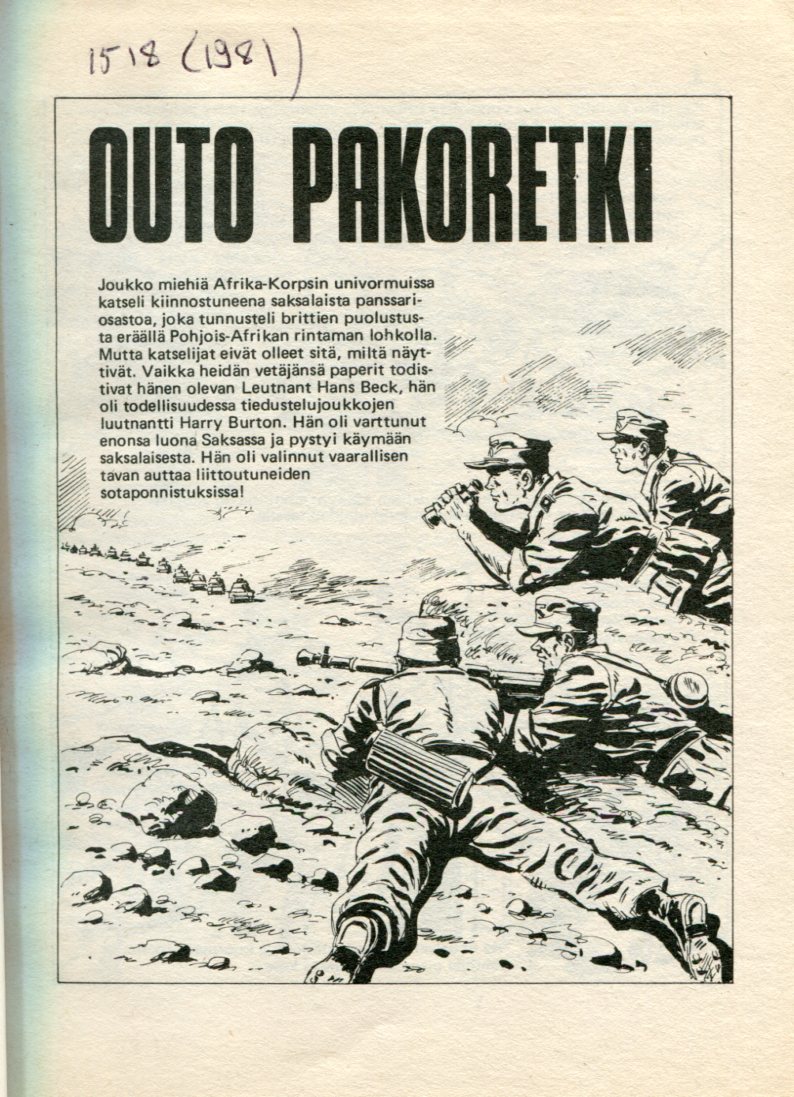 1518 (1981)

OUTO PAKORETKI

Joukko miehiä Afrika-Korpsin univormuissa katseli kiinnostuneena saksalaista panssariosastoa, joka tunnusteli brittien puolustusta eräällä Pohjois-Afrikan rintaman lohkolla. Mutta katselijat eivät olleet sitä, miltä näyttivät. Vaikka heidän vetäjänsä paperit todistivat hänen olevan Leutnant Hans Beck, hän oli todellisuudessa tiedustelujoukkojen luutnantti Harry Burton. Hän oli varttunut enonsa luona Saksassa ja pystyi käymään saksalaisesta. Hän oli valinnut vaarallisen tavan auttaa liittoutuneiden sotaponnistuksissa!